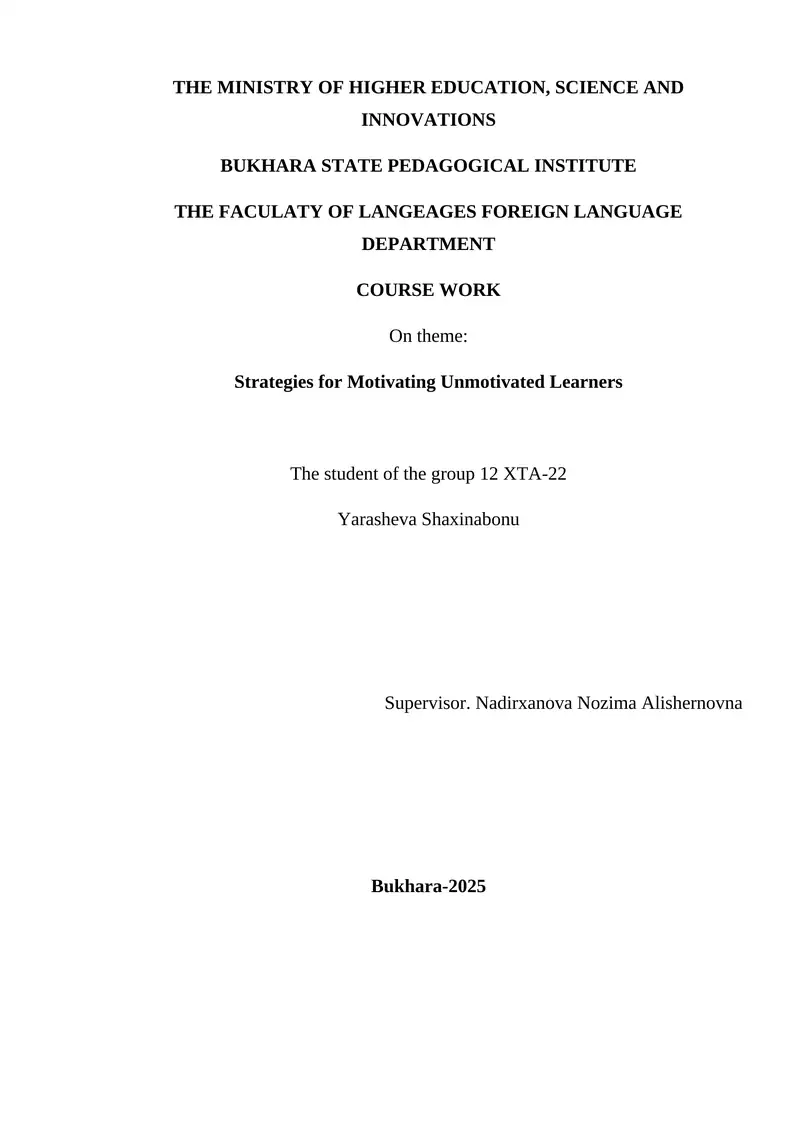 THE MINISTRY OF HIGHER EDUCATION, SCIENCE AND INNOVATIONS

BUKHARA STATE PEDAGOGICAL INSTITUTE

THE FACULATY OF LANGEAGES FOREIGN LANGUAGE DEPARTMENT

COURSE WORK

On theme:

Strategies for Motivating Unmotivated Learners

The student of the group 12 XTA-22

Yarasheva Shaxinabonu

Supervisor. Nadirxanova Nozima Alishernovna

Bukhara-2025